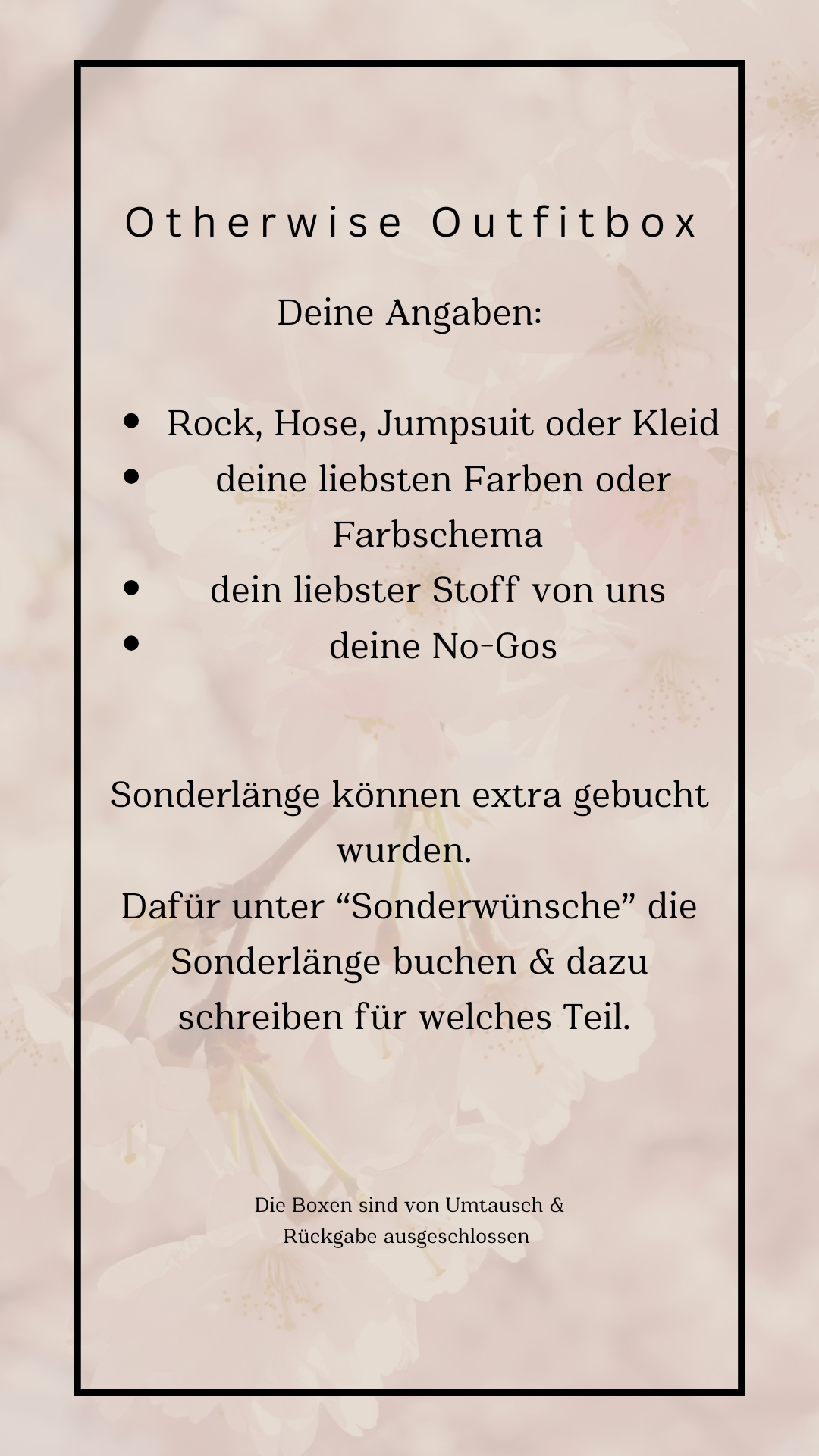 Otherwise Outfitbox

Deine Angaben:

• Rock, Hose, Jumpsuit oder Kleid
• deine liebsten Farben oder Farbschema
• dein liebster Stoff von uns
• deine No-Gos

Sonderlänge können extra gebucht wurden.
Dafür unter "Sonderwünsche" die Sonderlänge buchen & dazu schreiben für welches Teil.

Die Boxen sind von Umtausch & Rückgabe ausgeschlossen